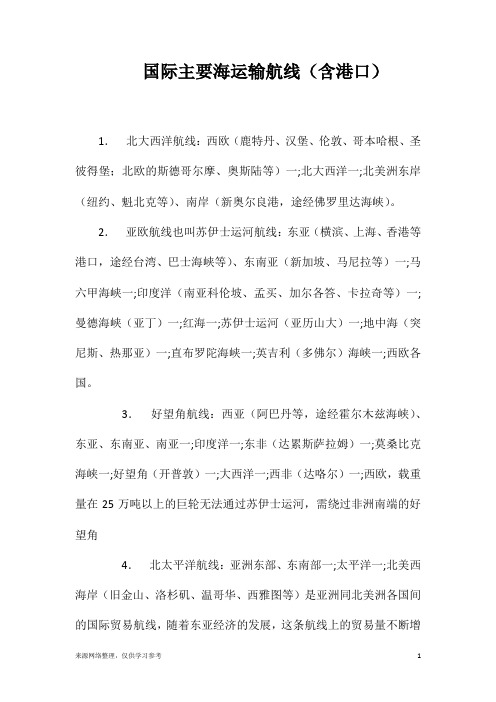 国际主要海运输航线（含港口）

1. 北大西洋航线：西欧（鹿特丹、汉堡、伦敦、哥本哈根、圣彼得堡；北欧的斯德哥尔摩、奥斯陆等）一;北大西洋一;北美洲东岸（纽约、魁北克等）、南岸（新奥尔良港，途经佛罗里达海峡）。

2. 亚欧航线也叫苏伊士运河航线：东亚（横滨、上海、香港等港口，途经台湾、巴士海峡等）、东南亚（新加坡、马尼拉等）一;马六甲海峡一;印度洋（南亚科伦坡、孟买、加尔各答、卡拉奇等）一;曼德海峡（亚丁）一;红海一;苏伊士运河（亚历山大）一;地中海（突尼斯、热那亚）一;直布罗陀海峡一;英吉利（多佛尔）海峡一;西欧各国。

3. 好望角航线：西亚（阿巴丹等，途经霍尔木兹海峡）、东亚、东南亚、南亚一;印度洋一;东非（达累斯萨拉姆）一;莫桑比克海峡一;好望角（开普敦）一;大西洋一;西非（达喀尔）一;西欧，载重量在 25 万吨以上的巨轮无法通过苏伊士运河，需绕过非洲南端的好望角

4. 北太平洋航线：亚洲东部、东南部一;太平洋一;北美西海岸（旧金山、洛杉矶、温哥华、西雅图等）是亚洲同北美洲各国间的国际贸易航线，随着东亚经济的发展，这条航线上的贸易量不断增

来源网络整理，仅供学习参考 1